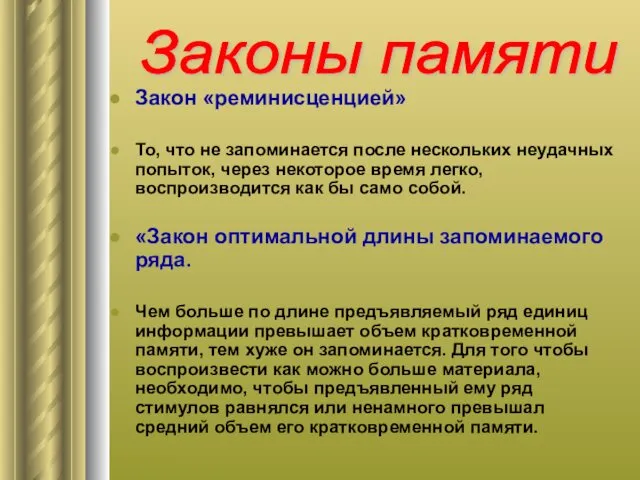 Законы памяти

Закон «реминисценцией»

То, что не запоминается после нескольких неудачных попыток, через некоторое время легко, воспроизводится как бы само собой.

«Закон оптимальной длины запоминаемого ряда.

Чем больше по длине предъявляемый ряд единиц информации превышает объем кратковременной памяти, тем хуже он запоминается. Для того чтобы воспроизвести как можно больше материала, необходимо, чтобы предъявленный ему ряд стимулов равнялся или ненамного превышал средний объем его кратковременной памяти.